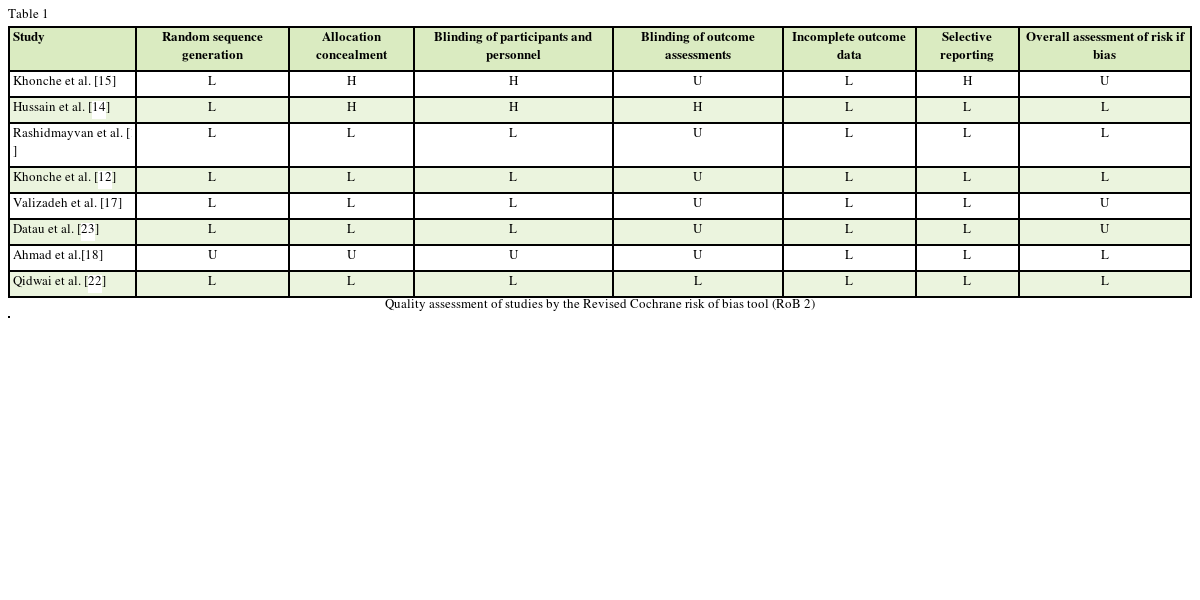 Table 1

| Study | Random sequence generation | Allocation concealment | Blinding of participants and personnel | Blinding of outcome assessments | Incomplete outcome data | Selective reporting | Overall assessment of risk if bias |
|---|---|---|---|---|---|---|---|
| Khonche et al. [15] | L | H | H | U | L | H | U |
| Hussain et al. [14] | L | H | H | H | L | L | L |
| Rashidmayvan et al. [ ] | L | L | L | U | L | L | L |
| Khonche et al. [12] | L | L | L | U | L | L | L |
| Valizadeh et al. [17] | L | L | L | U | L | L | U |
| Datau et al. [23] | L | L | L | U | L | L | U |
| Ahmad et al.[18] | U | U | U | U | L | L | L |
| Qidwai et al. [22] | L | L | L | L | L | L | L |

Quality assessment of studies by the Revised Cochrane risk of bias tool (RoB 2)

.